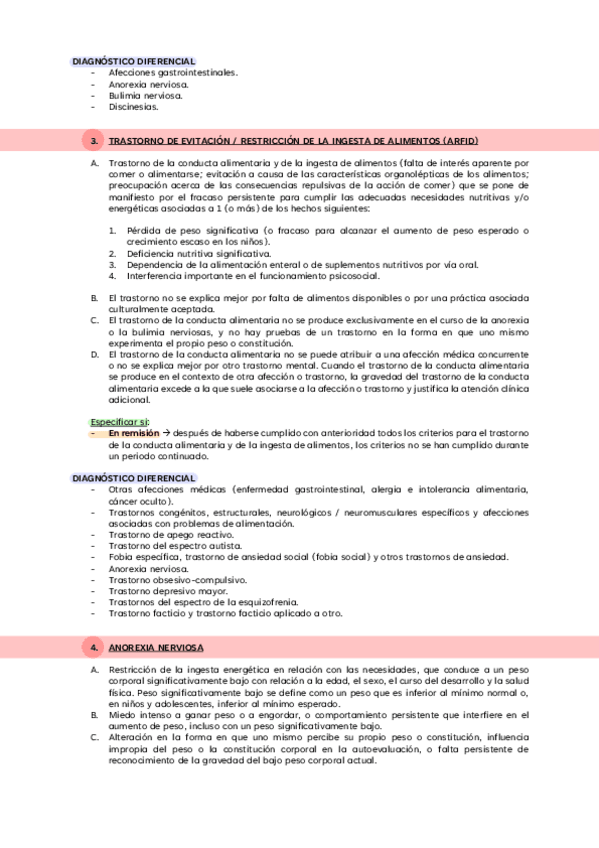 DIAGNÓSTICO DIFERENCIAL
- Afecciones gastrointestinales.
- Anorexia nerviosa.
- Bulimia nerviosa.
- Discinesias.

3. TRASTORNO DE EVITACIÓN / RESTRICCIÓN DE LA INGESTA DE ALIMENTOS (ARFID)

A. Trastorno de la conducta alimentaria y de la ingesta de alimentos (falta de interés aparente por comer o alimentarse; evitación a causa de las características organolépticas de los alimentos; preocupación acerca de las consecuencias repulsivas de la acción de comer) que se pone de manifiesto por el fracaso persistente para cumplir las adecuadas necesidades nutritivas y/o energéticas asociadas a 1 (o más) de los hechos siguientes:

1. Pérdida de peso significativa (o fracaso para alcanzar el aumento de peso esperado o crecimiento escaso en los niños).
2. Deficiencia nutritiva significativa.
3. Dependencia de la alimentación enteral o de suplementos nutritivos por vía oral.
4. Interferencia importante en el funcionamiento psicosocial.

B. El trastorno no se explica mejor por falta de alimentos disponibles o por una práctica asociada culturalmente aceptada.
C. El trastorno de la conducta alimentaria no se produce exclusivamente en el curso de la anorexia o la bulimia nerviosas, y no hay pruebas de un trastorno en la forma en que uno mismo experimenta el propio peso o constitución.
D. El trastorno de la conducta alimentaria no se puede atribuir a una afección médica concurrente o no se explica mejor por otro trastorno mental. Cuando el trastorno de la conducta alimentaria se produce en el contexto de otra afección o trastorno, la gravedad del trastorno de la conducta alimentaria excede a la que suele asociarse a la afección o trastorno y justifica la atención clínica adicional.

Especificar si:
- En remisión → después de haberse cumplido con anterioridad todos los criterios para el trastorno de la conducta alimentaria y de la ingesta de alimentos, los criterios no se han cumplido durante un periodo continuado.

DIAGNÓSTICO DIFERENCIAL
- Otras afecciones médicas (enfermedad gastrointestinal, alergia e intolerancia alimentaria, cáncer oculto).
- Trastornos congénitos, estructurales, neurológicos / neuromusculares específicos y afecciones asociadas con problemas de alimentación.
- Trastorno de apego reactivo.
- Trastorno del espectro autista.
- Fobia específica, trastorno de ansiedad social (fobia social) y otros trastornos de ansiedad.
- Anorexia nerviosa.
- Trastorno obsesivo-compulsivo.
- Trastorno depresivo mayor.
- Trastornos del espectro de la esquizofrenia.
- Trastorno facticio y trastorno facticio aplicado a otro.

4. ANOREXIA NERVIOSA

A. Restricción de la ingesta energética en relación con las necesidades, que conduce a un peso corporal significativamente bajo con relación a la edad, el sexo, el curso del desarrollo y la salud física. Peso significativamente bajo se define como un peso que es inferior al mínimo normal o, en niños y adolescentes, inferior al mínimo esperado.
B. Miedo intenso a ganar peso o a engordar, o comportamiento persistente que interfiere en el aumento de peso, incluso con un peso significativamente bajo.
C. Alteración en la forma en que uno mismo percibe su propio peso o constitución, influencia impropia del peso o la constitución corporal en la autoevaluación, o falta persistente de reconocimiento de la gravedad del bajo peso corporal actual.